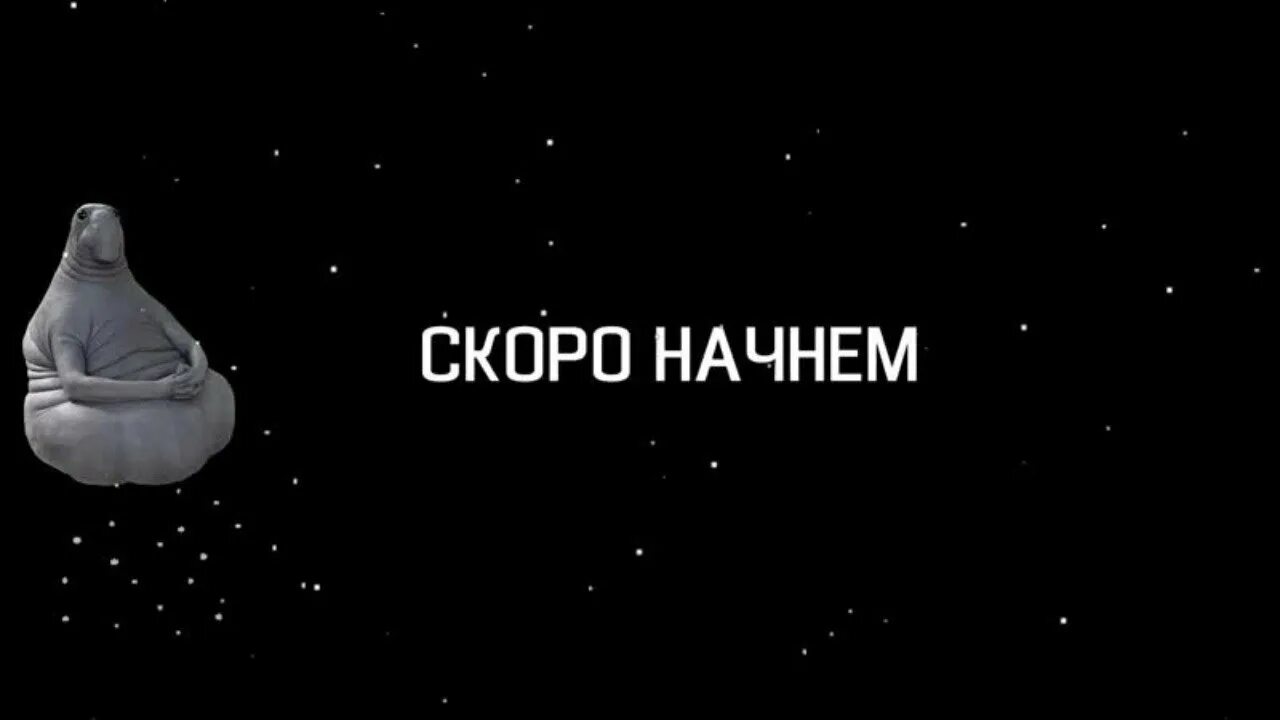 СКОРО НАЧНЕМ